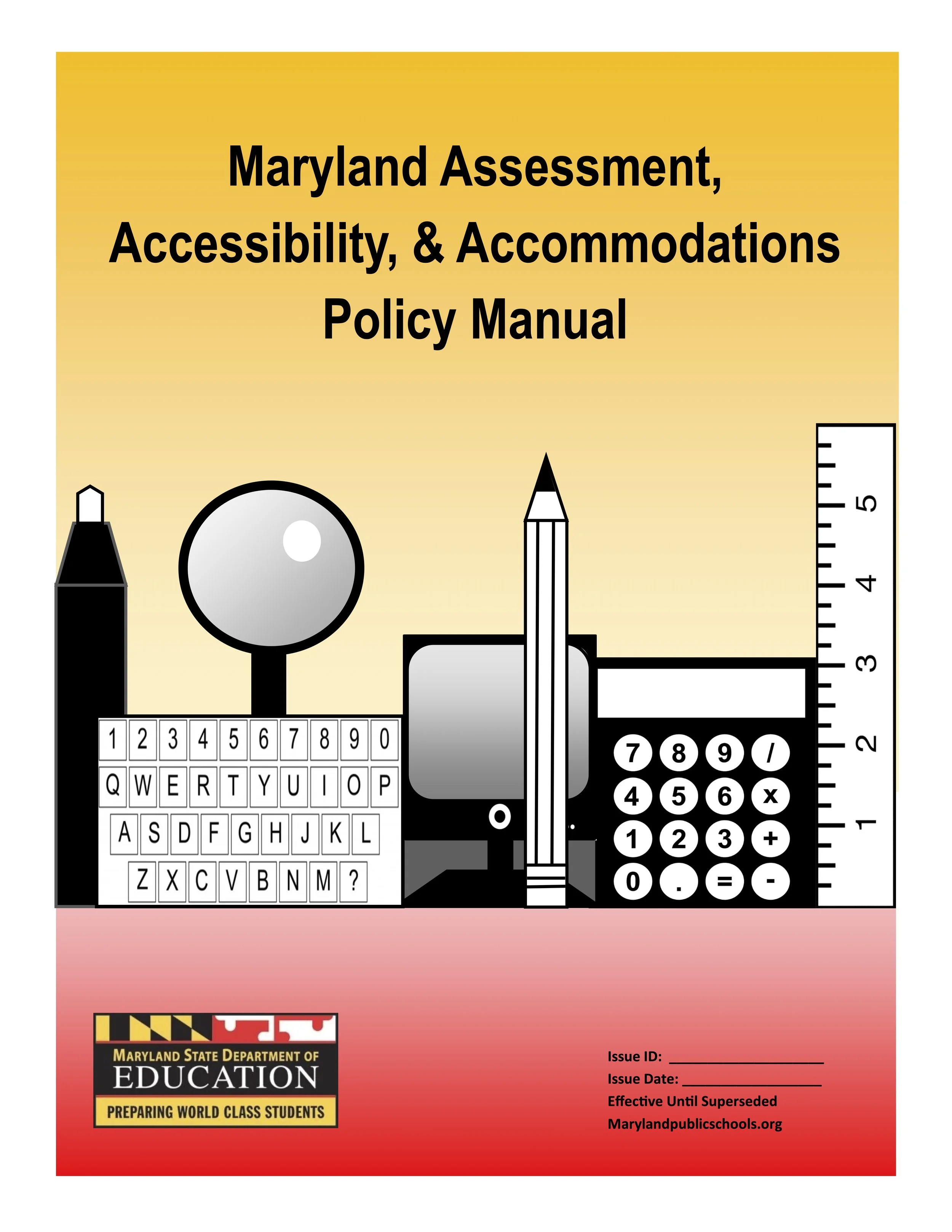 Maryland Assessment, Accessibility, & Accommodations Policy Manual

1 2 3 4 5 6 7 8 9 0
Q W E R T Y U I O P
A S D F G H J K L
Z X C V B N M ?

7 8 9 /
4 5 6 x
1 2 3 +
0 . = -

5
4
3
2
1

MARYLAND STATE DEPARTMENT OF
EDUCATION
PREPARING WORLD CLASS STUDENTS

Issue ID: ____
Issue Date: ____
Effective Until Superseded
Marylandpublicschools.org